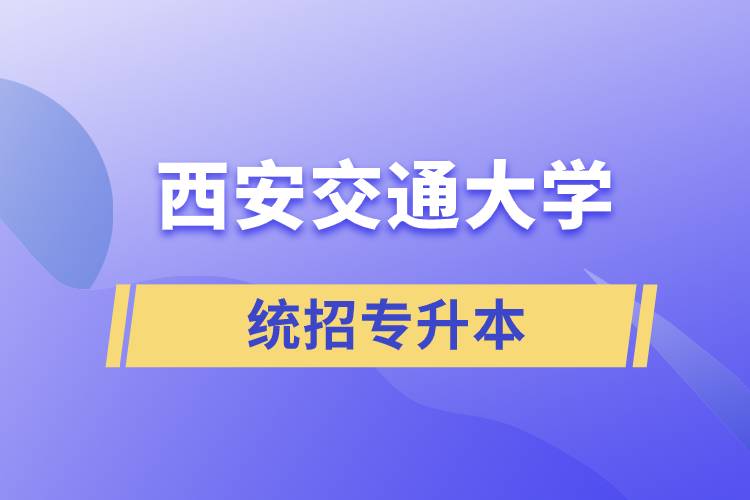 西安交通大学

统招专升本